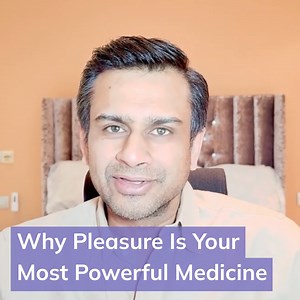 Why Pleasure Is Your Most Powerful Medicine